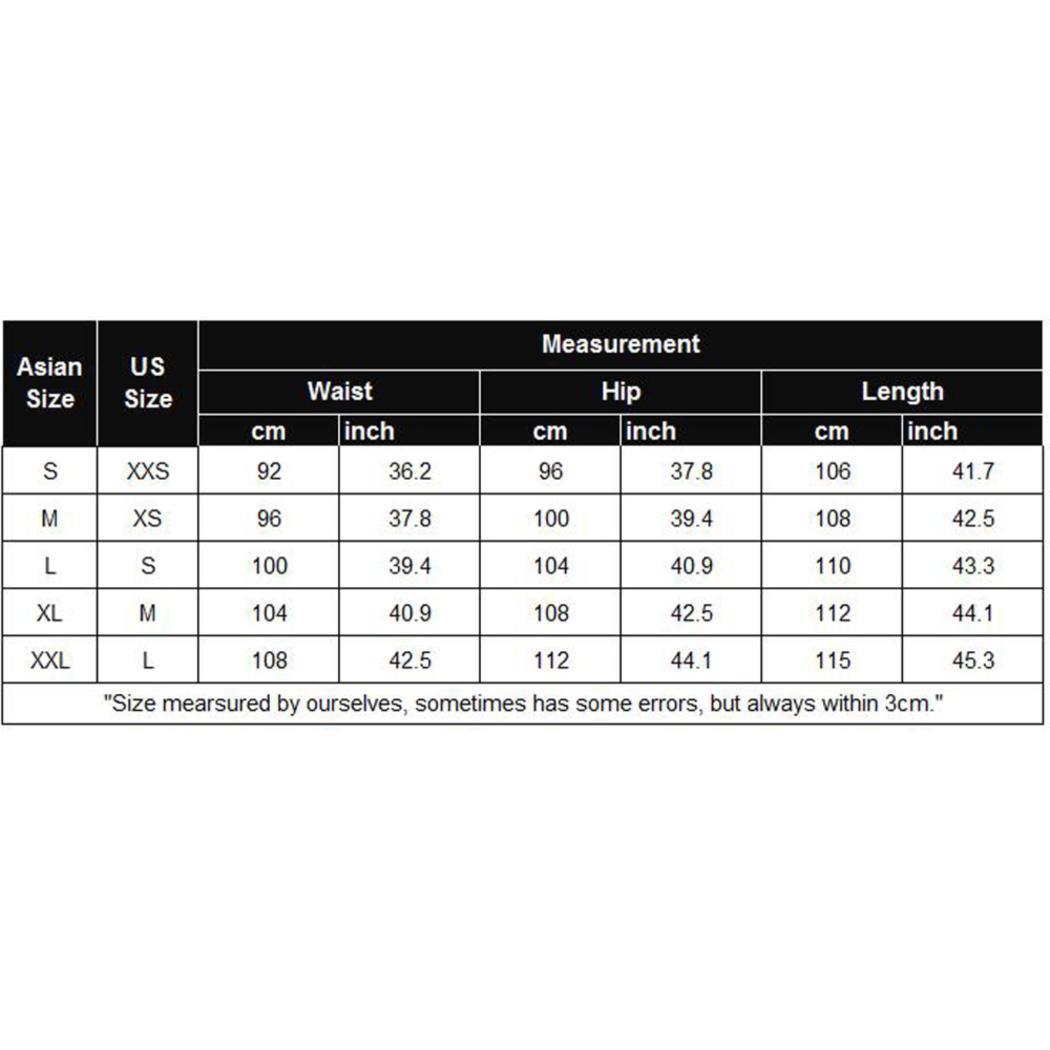 | Asian Size | US Size | Measurement | | | | | |
|---|---|---|---|---|---|---|---|
| | | Waist | | Hip | | Length | |
| | | cm | inch | cm | inch | cm | inch |
| S | XXS | 92 | 36.2 | 96 | 37.8 | 106 | 41.7 |
| M | XS | 96 | 37.8 | 100 | 39.4 | 108 | 42.5 |
| L | S | 100 | 39.4 | 104 | 40.9 | 110 | 43.3 |
| XL | M | 104 | 40.9 | 108 | 42.5 | 112 | 44.1 |
| XXL | L | 108 | 42.5 | 112 | 44.1 | 115 | 45.3 |

"Size mearsured by ourselves, sometimes has some errors, but always within 3cm."